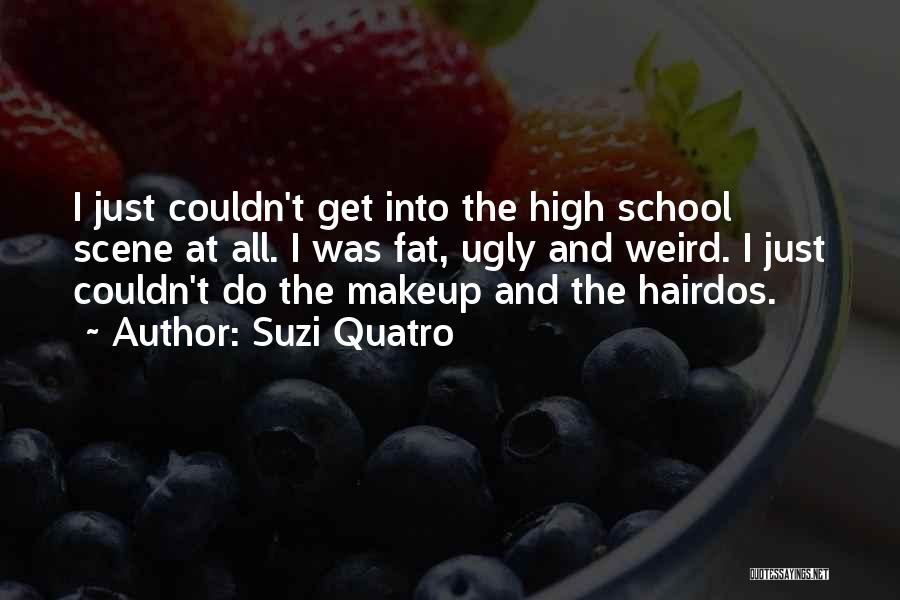 I just couldn't get into the high school scene at all. I was fat, ugly and weird. I just couldn't do the makeup and the hairdos.
~ Author: Suzi Quatro

QUOTESSAYINGS.NET